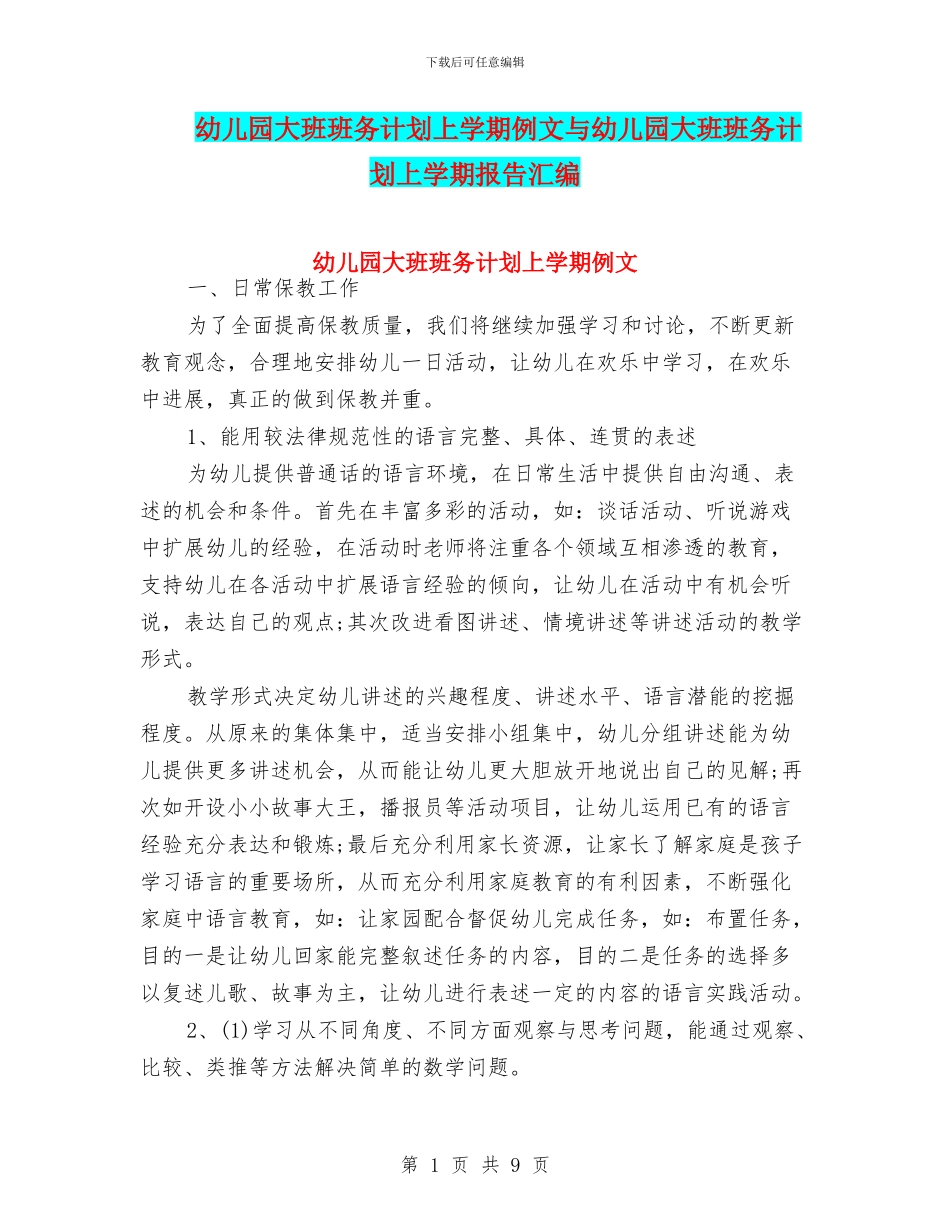 下载后可任意编辑

幼儿园大班班务计划上学期例文与幼儿园大班班务计划上学期报告汇编

幼儿园大班班务计划上学期例文

一、日常保教工作

为了全面提高保教质量，我们将继续加强学习和讨论，不断更新教育观念，合理地安排幼儿一日活动，让幼儿在欢乐中学习，在欢乐中进展，真正的做到保教并重。

1、能用较法律规范性的语言完整、具体、连贯的表述

为幼儿提供普通话的语言环境，在日常生活中提供自由沟通、表述的机会和条件。首先在丰富多彩的活动，如：谈话活动、听说游戏中扩展幼儿的经验，在活动时老师将注重各个领域互相渗透的教育，支持幼儿在各活动中扩展语言经验的倾向，让幼儿在活动中有机会听说，表达自己的观点;其次改进看图讲述、情境讲述等讲述活动的教学形式。

教学形式决定幼儿讲述的兴趣程度、讲述水平、语言潜能的挖掘程度。从原来的集体集中，适当安排小组集中，幼儿分组讲述能为幼儿提供更多讲述机会，从而能让幼儿更大胆放开地说出自己的见解;再次如开设小小故事大王，播报员等活动项目，让幼儿运用已有的语言经验充分表达和锻炼;最后充分利用家长资源，让家长了解家庭是孩子学习语言的重要场所，从而充分利用家庭教育的有利因素，不断强化家庭中语言教育，如：让家园配合督促幼儿完成任务，如：布置任务，目的一是让幼儿回家能完整叙述任务的内容，目的二是任务的选择多以复述儿歌、故事为主，让幼儿进行表述一定的内容的语言实践活动。

2、(1)学习从不同角度、不同方面观察与思考问题，能通过观察、比较、类推等方法解决简单的数学问题。

第 1 页 共 9 页